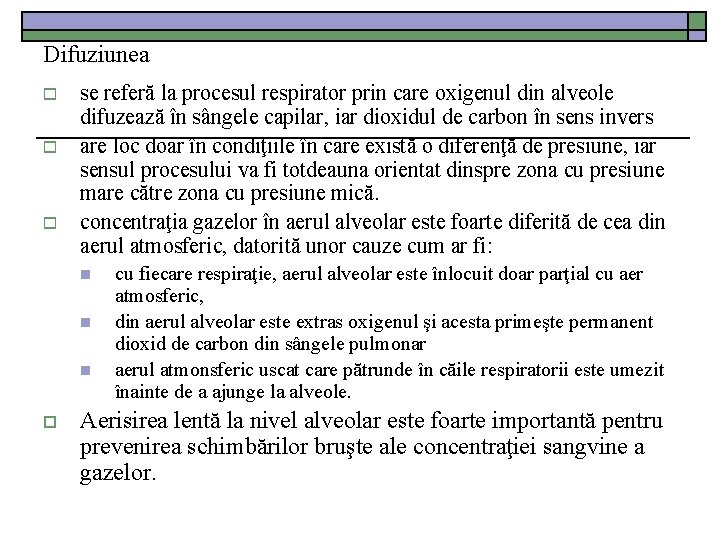 Difuziunea

se referă la procesul respirator prin care oxigenul din alveole difuzează în sângele capilar, iar dioxidul de carbon în sens invers

are loc doar în condiţiile în care există o diferenţă de presiune, iar sensul procesului va fi totdeauna orientat dinspre zona cu presiune mare către zona cu presiune mică.

concentraţia gazelor în aerul alveolar este foarte diferită de cea din aerul atmosferic, datorită unor cauze cum ar fi:

cu fiecare respiraţie, aerul alveolar este înlocuit doar parţial cu aer atmosferic,

din aerul alveolar este extras oxigenul şi acesta primeşte permanent dioxid de carbon din sângele pulmonar

aerul atmonsferic uscat care pătrunde în căile respiratorii este umezit înainte de a ajunge la alveole.

Aerisirea lentă la nivel alveolar este foarte importantă pentru prevenirea schimbărilor bruşte ale concentraţiei sangvine a gazelor.